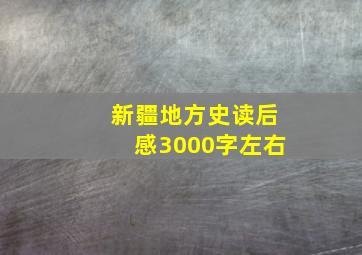 新疆地方史读后感3000字左右